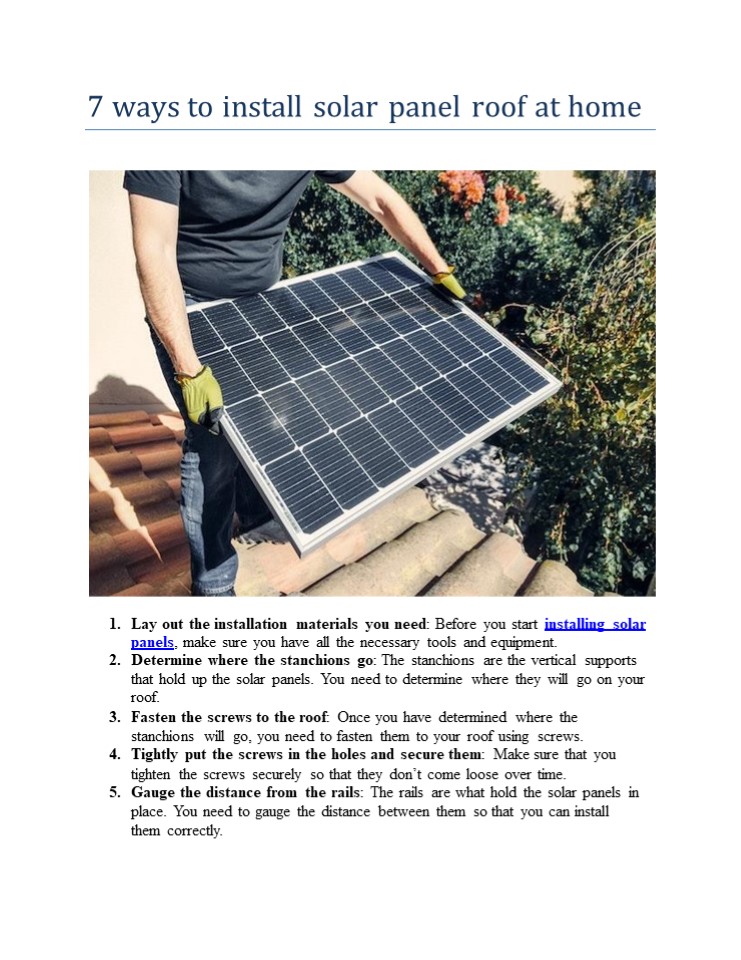 7 ways to install solar panel roof at home

1. Lay out the installation materials you need: Before you start installing solar panels, make sure you have all the necessary tools and equipment.
2. Determine where the stanchions go: The stanchions are the vertical supports that hold up the solar panels. You need to determine where they will go on your roof.
3. Fasten the screws to the roof: Once you have determined where the stanchions will go, you need to fasten them to your roof using screws.
4. Tightly put the screws in the holes and secure them: Make sure that you tighten the screws securely so that they don't come loose over time.
5. Gauge the distance from the rails: The rails are what hold the solar panels in place. You need to gauge the distance between them so that you can install them correctly.